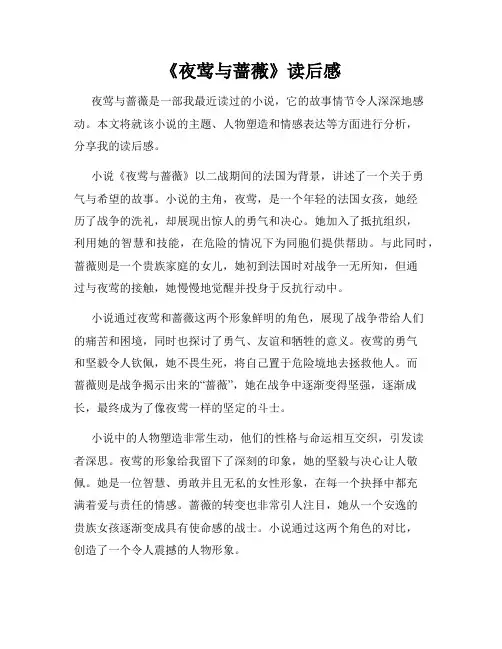 《夜莺与蔷薇》读后感

夜莺与蔷薇是一部我最近读过的小说，它的故事情节令人深深地感动。本文将就该小说的主题、人物塑造和情感表达等方面进行分析，分享我的读后感。

小说《夜莺与蔷薇》以二战期间的法国为背景，讲述了一个关于勇气与希望的故事。小说的主角，夜莺，是一个年轻的法国女孩，她经历了战争的洗礼，却展现出惊人的勇气和决心。她加入了抵抗组织，利用她的智慧和技能，在危险的情况下为同胞们提供帮助。与此同时，蔷薇则是一个贵族家庭的女儿，她初到法国时对战争一无所知，但通过与夜莺的接触，她慢慢地觉醒并投身于反抗行动中。

小说通过夜莺和蔷薇这两个形象鲜明的角色，展现了战争带给人们的痛苦和困境，同时也探讨了勇气、友谊和牺牲的意义。夜莺的勇气和坚毅令人钦佩，她不畏生死，将自己置于危险境地去拯救他人。而蔷薇则是战争揭示出来的“蔷薇”，她在战争中逐渐变得坚强，逐渐成长，最终成为了像夜莺一样的坚定的斗士。

小说中的人物塑造非常生动，他们的性格与命运相互交织，引发读者深思。夜莺的形象给我留下了深刻的印象，她的坚毅与决心让人敬佩。她是一位智慧、勇敢并且无私的女性形象，在每一个抉择中都充满着爱与责任的情感。蔷薇的转变也非常引人注目，她从一个安逸的贵族女孩逐渐变成具有使命感的战士。小说通过这两个角色的对比，创造了一个令人震撼的人物形象。